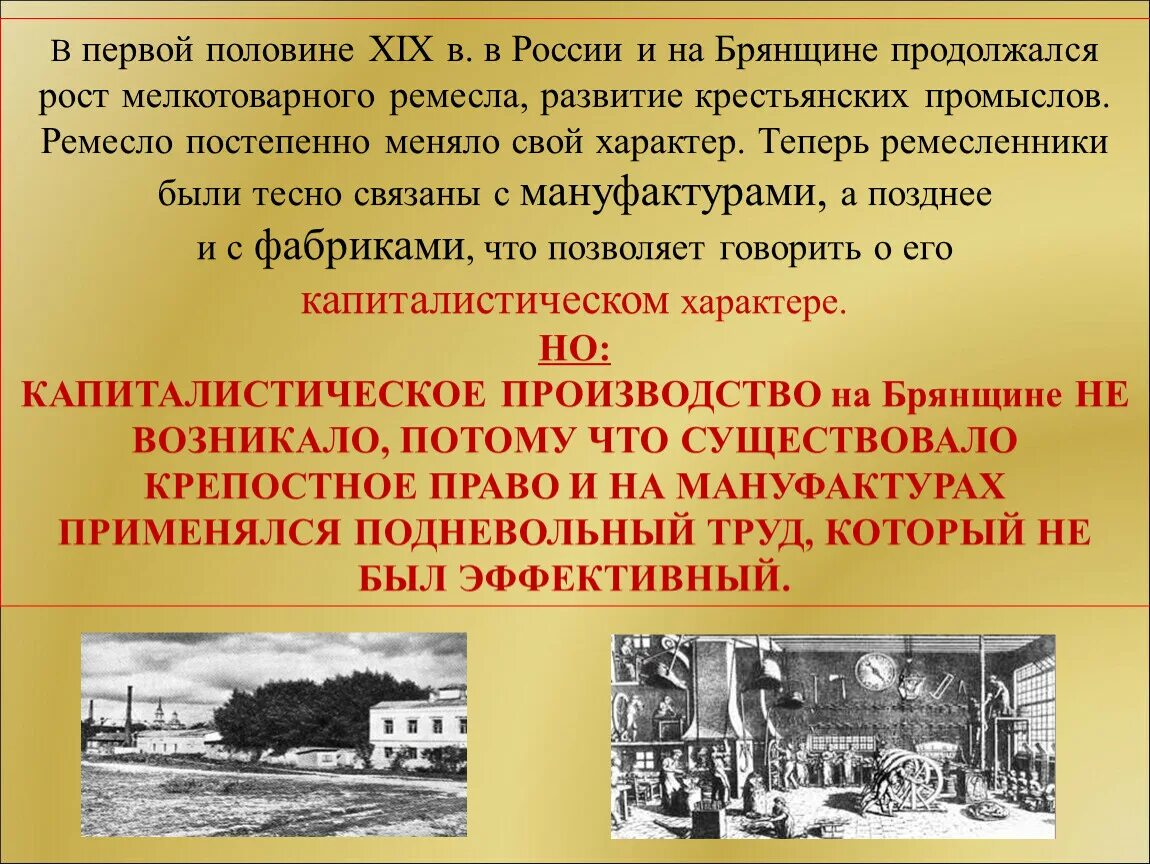 В первой половине XIX в. в России и на Брянщине продолжался рост мелкотоварного ремесла, развитие крестьянских промыслов. Ремесло постепенно меняло свой характер. Теперь ремесленники были тесно связаны с мануфактурами, а позднее и с фабриками, что позволяет говорить о его капиталистическом характере.

НО:

КАПИТАЛИСТИЧЕСКОЕ ПРОИЗВОДСТВО на Брянщине НЕ ВОЗНИКАЛО, ПОТОМУ ЧТО СУЩЕСТВОВАЛО КРЕПОСТНОЕ ПРАВО И НА МАНУФАКТУРАХ ПРИМЕНЯЛСЯ ПОДНЕВОЛЬНЫЙ ТРУД, КОТОРЫЙ НЕ БЫЛ ЭФФЕКТИВНЫЙ.